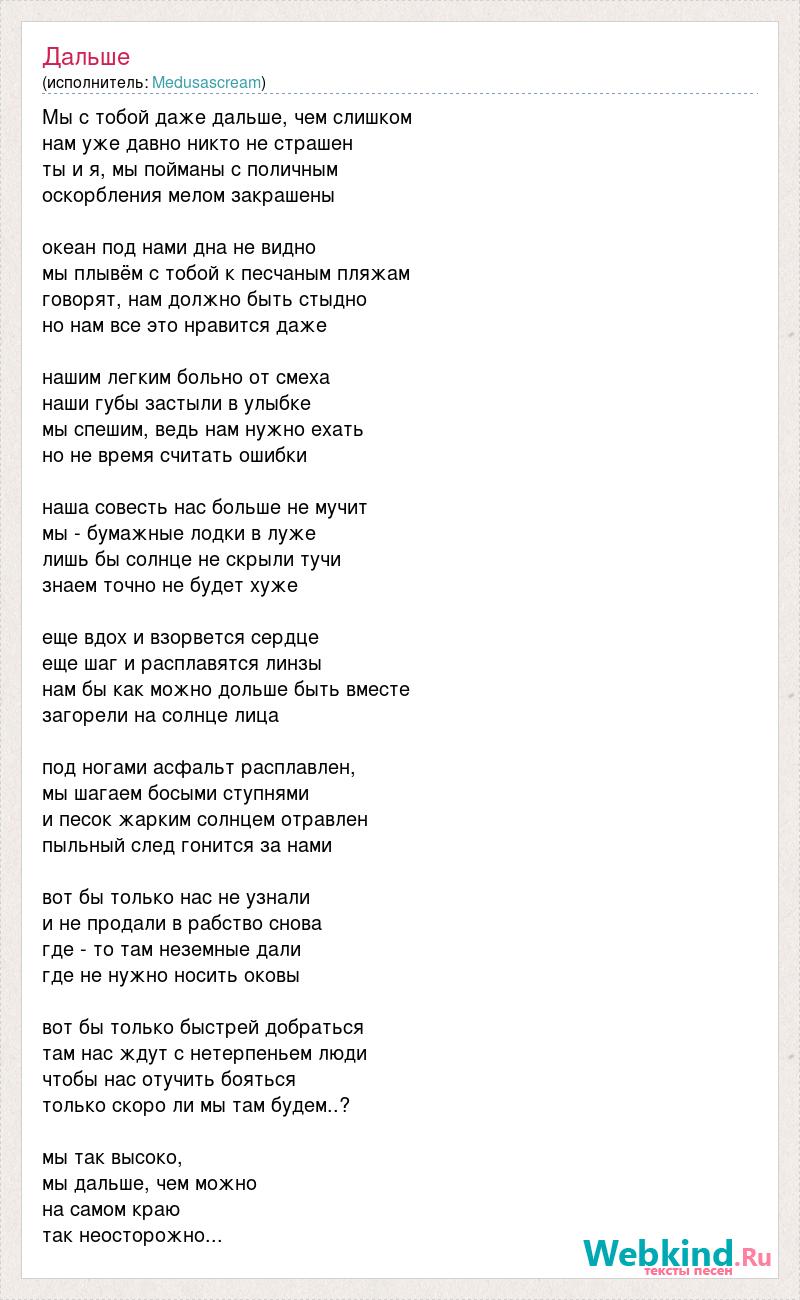 Дальше
(исполнитель: Medusascream)

Мы с тобой даже дальше, чем слишком
нам уже давно никто не страшен
ты и я, мы пойманы с поличным
оскорбления мелом закрашены

океан под нами дна не видно
мы плывём с тобой к песчаным пляжам
говорят, нам должно быть стыдно
но нам все это нравится даже

нашим легким больно от смеха
наши губы застыли в улыбке
мы спешим, ведь нам нужно ехать
но не время считать ошибки

наша совесть нас больше не мучит
мы - бумажные лодки в луже
лишь бы солнце не скрыли тучи
знаем точно не будет хуже

еще вдох и взорвется сердце
еще шаг и расплавятся линзы
нам бы как можно дольше быть вместе
загорели на солнце лица

под ногами асфальт расплавлен,
мы шагаем босыми ступнями
и песок жарким солнцем отравлен
пыльный след гонится за нами

вот бы только нас не узнали
и не продали в рабство снова
где - то там неземные дали
где не нужно носить оковы

вот бы только быстрей добраться
там нас ждут с нетерпеньем люди
чтобы нас отучить бояться
только скоро ли мы там будем..?

мы так высоко,
мы дальше, чем можно
на самом краю
так неосторожно...

Webkind.Ru
тексты песен